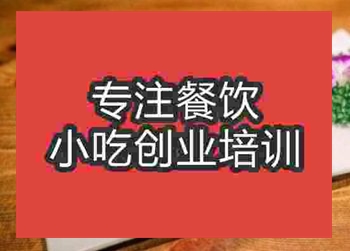 专注餐饮
小吃创业培训